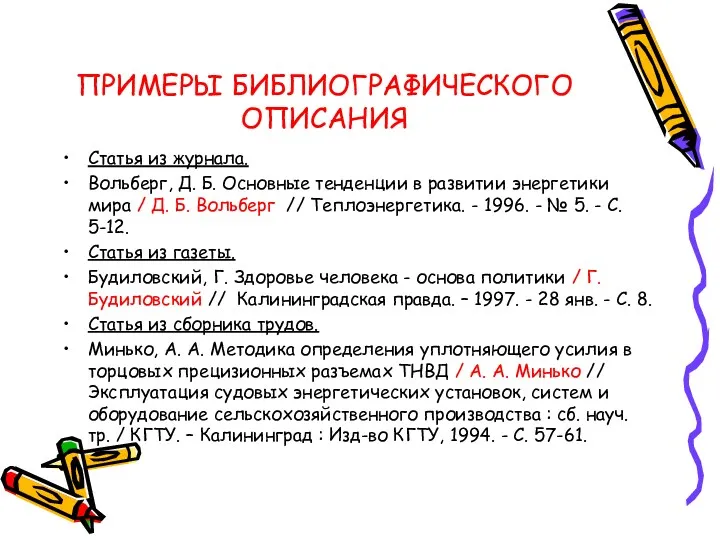 ПРИМЕРЫ БИБЛИОГРАФИЧЕСКОГО ОПИСАНИЯ

• Статья из журнала.

• Вольберг, Д. Б. Основные тенденции в развитии энергетики мира / Д. Б. Вольберг // Теплоэнергетика. - 1996. - № 5. - С. 5-12.

• Статья из газеты.

• Будиловский, Г. Здоровье человека - основа политики / Г. Будиловский // Калининградская правда. – 1997. - 28 янв. - С. 8.

• Статья из сборника трудов.

• Минько, А. А. Методика определения уплотняющего усилия в торцовых прецизионных разъемах ТНВД / А. А. Минько // Эксплуатация судовых энергетических установок, систем и оборудование сельскохозяйственного производства : сб. науч. тр. / КГТУ. – Калининград : Изд-во КГТУ, 1994. - С. 57-61.